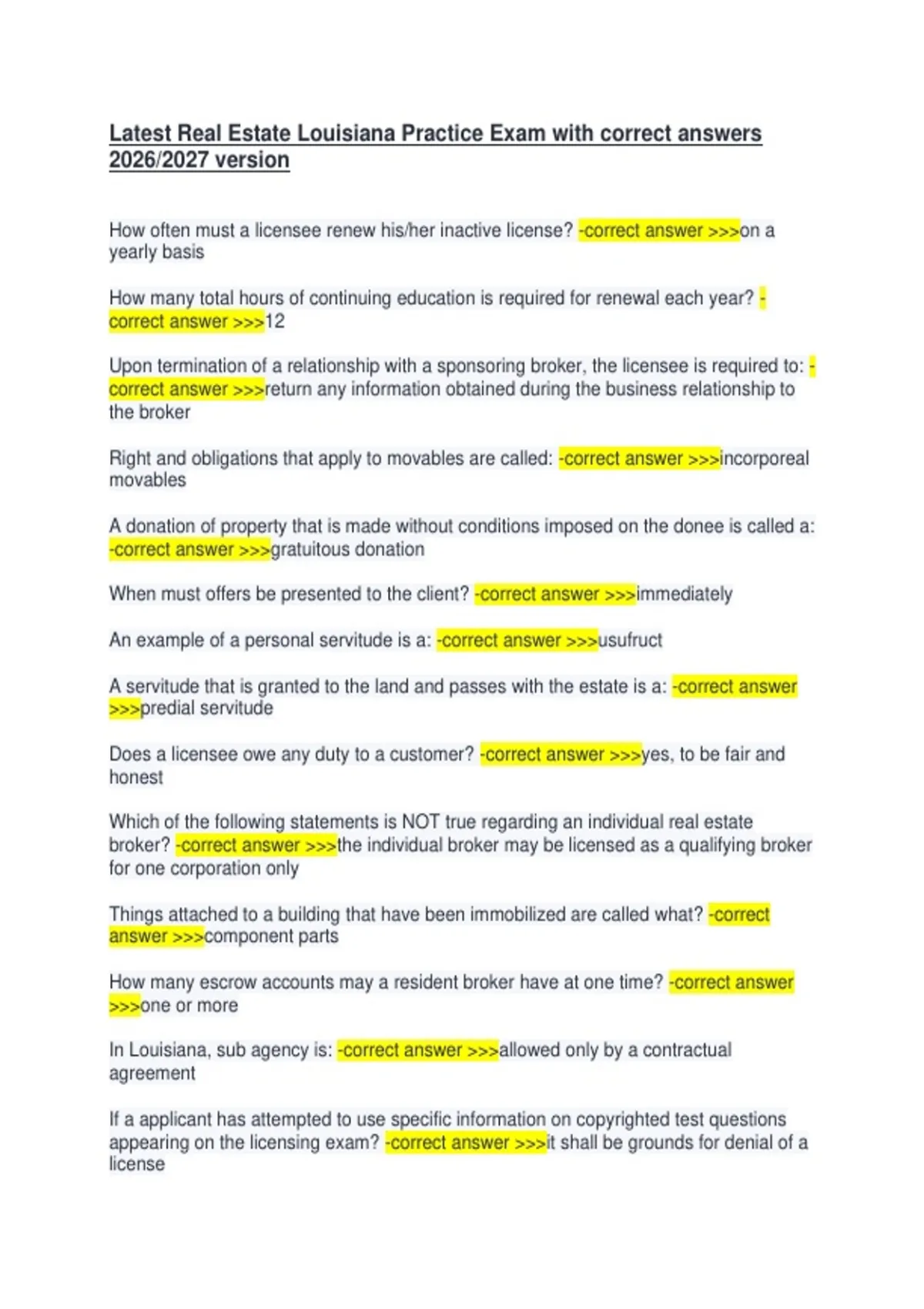 Latest Real Estate Louisiana Practice Exam with correct answers 2026/2027 version

How often must a licensee renew his/her inactive license? -correct answer >>>on a yearly basis

How many total hours of continuing education is required for renewal each year? -correct answer >>>12

Upon termination of a relationship with a sponsoring broker, the licensee is required to: -correct answer >>>return any information obtained during the business relationship to the broker

Right and obligations that apply to movables are called: -correct answer >>>incorporeal movables

A donation of property that is made without conditions imposed on the donee is called a: -correct answer >>>gratuitous donation

When must offers be presented to the client? -correct answer >>>immediately

An example of a personal servitude is a: -correct answer >>>usufruct

A servitude that is granted to the land and passes with the estate is a: -correct answer >>>predial servitude

Does a licensee owe any duty to a customer? -correct answer >>>yes, to be fair and honest

Which of the following statements is NOT true regarding an individual real estate broker? -correct answer >>>the individual broker may be licensed as a qualifying broker for one corporation only

Things attached to a building that have been immobilized are called what? -correct answer >>>component parts

How many escrow accounts may a resident broker have at one time? -correct answer >>>one or more

In Louisiana, sub agency is: -correct answer >>>allowed only by a contractual agreement

If a applicant has attempted to use specific information on copyrighted test questions appearing on the licensing exam? -correct answer >>>it shall be grounds for denial of a license